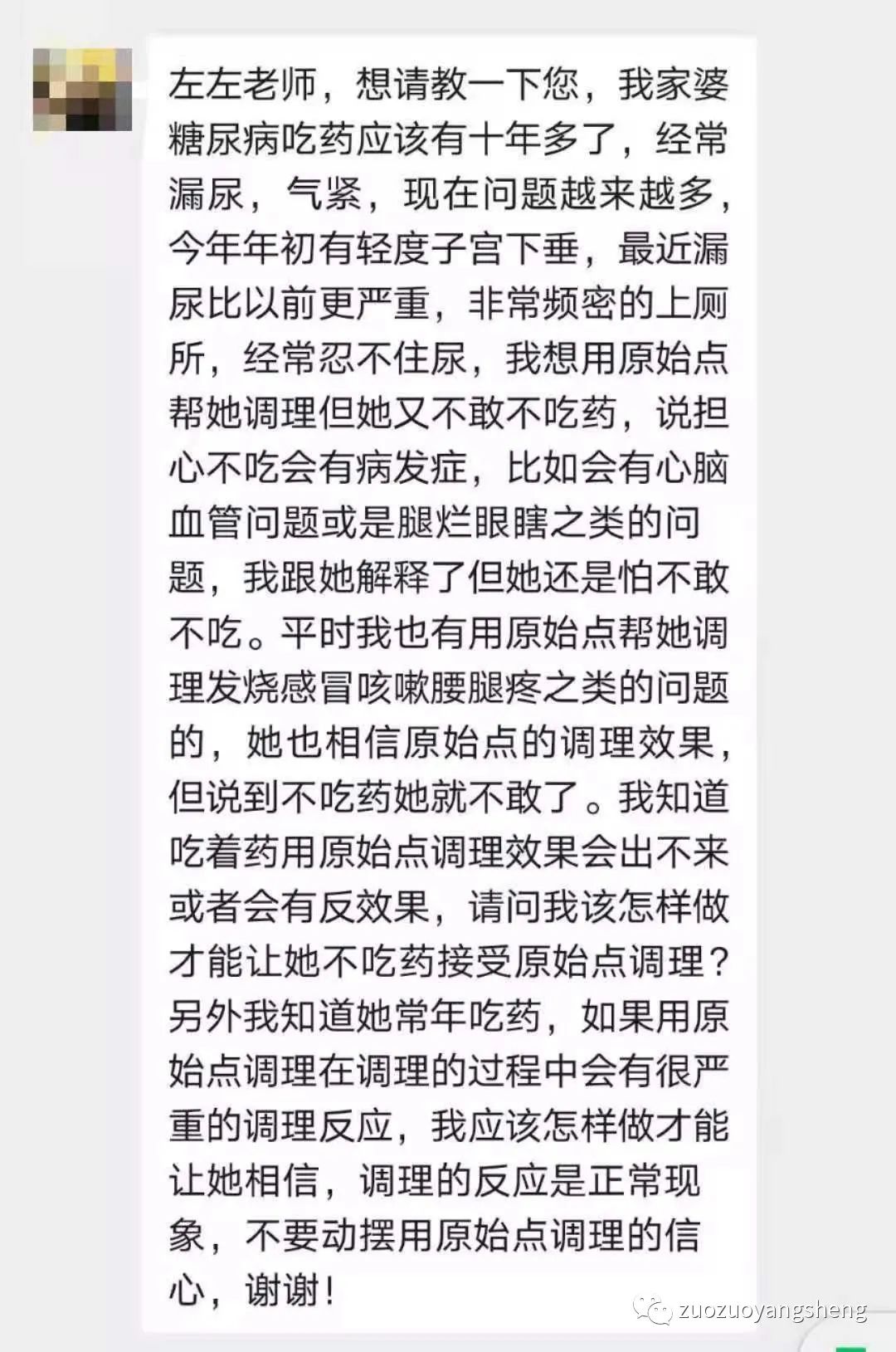 左左老师，想请教一下您，我家婆糖尿病吃药应该有十年多了，经常漏尿，气紧，现在问题越来越多，今年年初有轻度子宫下垂，最近漏尿比以前更严重，非常频密的上厕所，经常忍不住尿，我想用原始点帮她调理但她又不敢不吃药，说担心不吃会有病发症，比如会有心脑血管问题或是腿烂眼瞎之类的问题，我跟她解释了但她还是怕不敢不吃。平时我也有用原始点帮她调理发烧感冒咳嗽腰腿疼之类的问题的，她也相信原始点的调理效果，但说到不吃药她就不敢了。我知道吃着药用原始点调理效果会出不来或者会有反效果，请问我该怎样做才能让她不吃药接受原始点调理？另外我知道她常年吃药，如果用原始点调理在调理的过程中会有很严重的调理反应，我应该怎样做才能让她相信，调理的反应是正常现象，不要动摆用原始点调理的信心，谢谢！

zuozuoyangsheng